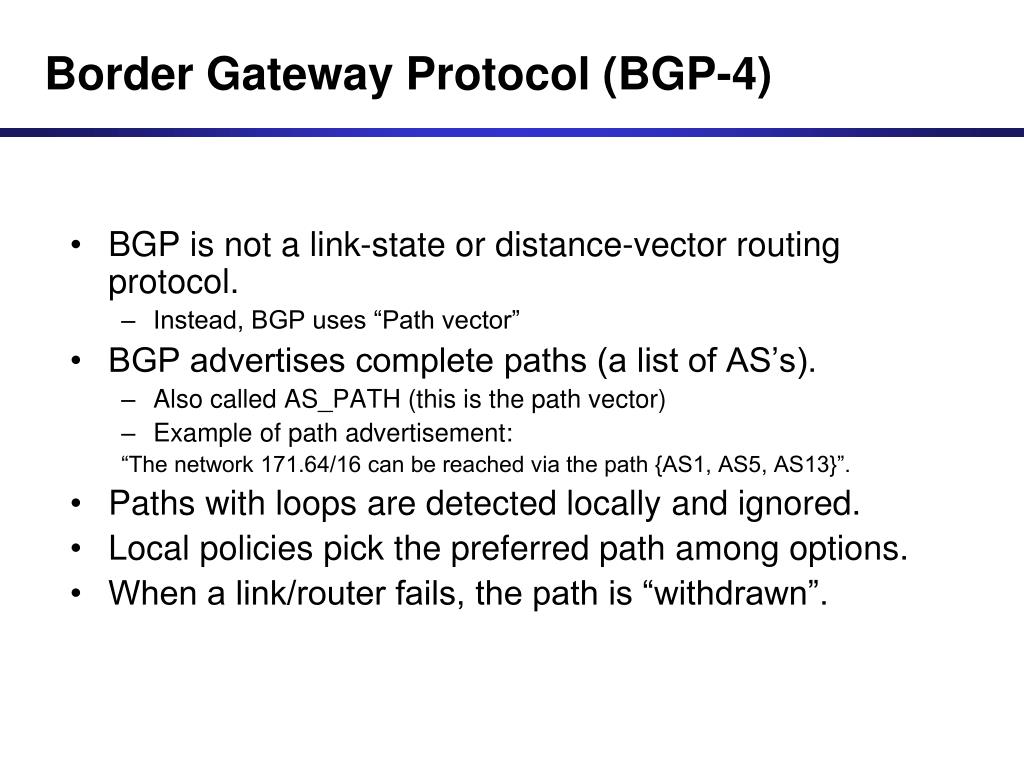 Border Gateway Protocol (BGP-4)

• BGP is not a link-state or distance-vector routing protocol.
– Instead, BGP uses “Path vector”
• BGP advertises complete paths (a list of AS’s).
– Also called AS_PATH (this is the path vector)
– Example of path advertisement:
“The network 171.64/16 can be reached via the path {AS1, AS5, AS13}”.
• Paths with loops are detected locally and ignored.
• Local policies pick the preferred path among options.
• When a link/router fails, the path is “withdrawn”.